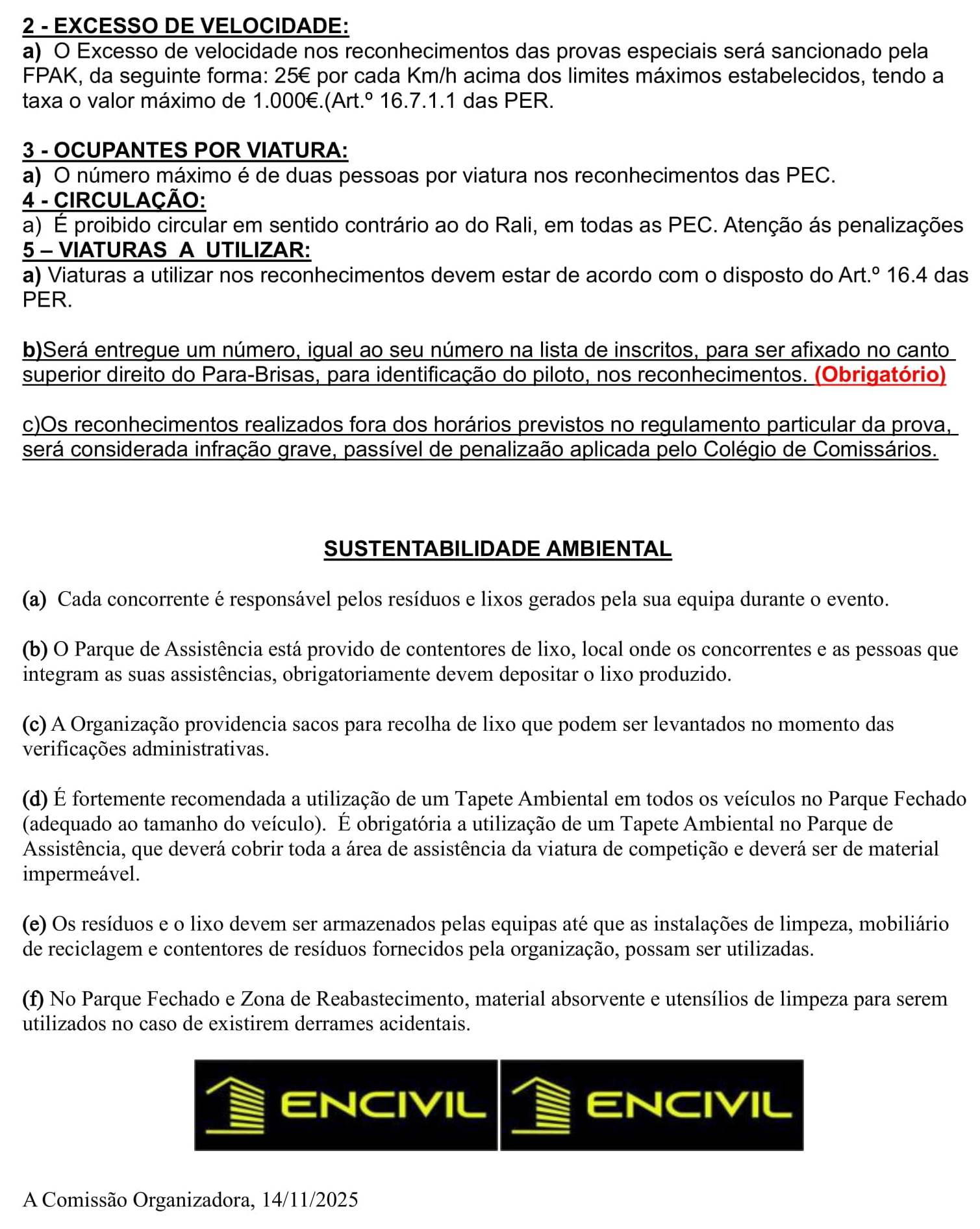 2 - EXCESSO DE VELOCIDADE:
a) O Excesso de velocidade nos reconhecimentos das provas especiais será sancionado pela FPAK, da seguinte forma: 25€ por cada Km/h acima dos limites máximos estabelecidos, tendo a taxa o valor máximo de 1.000€.(Art.º 16.7.1.1 das PER.

3 - OCUPANTES POR VIATURA:
a) O número máximo é de duas pessoas por viatura nos reconhecimentos das PEC.
4 - CIRCULAÇÃO:
a) É proibido circular em sentido contrário ao do Rali, em todas as PEC. Atenção ás penalizações
5 – VIATURAS A UTILIZAR:
a) Viaturas a utilizar nos reconhecimentos devem estar de acordo com o disposto do Art.º 16.4 das PER.

b)Será entregue um número, igual ao seu número na lista de inscritos, para ser afixado no canto superior direito do Para-Brisas, para identificação do piloto, nos reconhecimentos. (Obrigatório)

c)Os reconhecimentos realizados fora dos horários previstos no regulamento particular da prova, será considerada infração grave, passível de penalizaão aplicada pelo Colégio de Comissários.

SUSTENTABILIDADE AMBIENTAL

(a) Cada concorrente é responsável pelos resíduos e lixos gerados pela sua equipa durante o evento.

(b) O Parque de Assistência está provido de contentores de lixo, local onde os concorrentes e as pessoas que integram as suas assistências, obrigatoriamente devem depositar o lixo produzido.

(c) A Organização providencia sacos para recolha de lixo que podem ser levantados no momento das verificações administrativas.

(d) É fortemente recomendada a utilização de um Tapete Ambiental em todos os veículos no Parque Fechado (adequado ao tamanho do veículo). É obrigatória a utilização de um Tapete Ambiental no Parque de Assistência, que deverá cobrir toda a área de assistência da viatura de competição e deverá ser de material impermeável.

(e) Os resíduos e o lixo devem ser armazenados pelas equipas até que as instalações de limpeza, mobiliário de reciclagem e contentores de resíduos fornecidos pela organização, possam ser utilizadas.

(f) No Parque Fechado e Zona de Reabastecimento, material absorvente e utensílios de limpeza para serem utilizados no caso de existirem derrames acidentais.

ENCIVIL ENCIVIL

A Comissão Organizadora, 14/11/2025